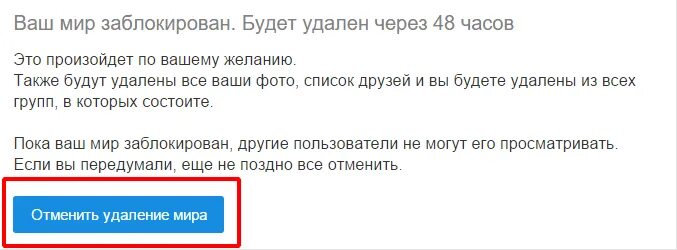 Ваш мир заблокирован. Будет удален через 48 часов

Это произойдет по вашему желанию.
Также будут удалены все ваши фото, список друзей и вы будете удалены из всех групп, в которых состоите.

Пока ваш мир заблокирован, другие пользователи не могут его просматривать.
Если вы передумали, еще не поздно все отменить.

Отменить удаление мира